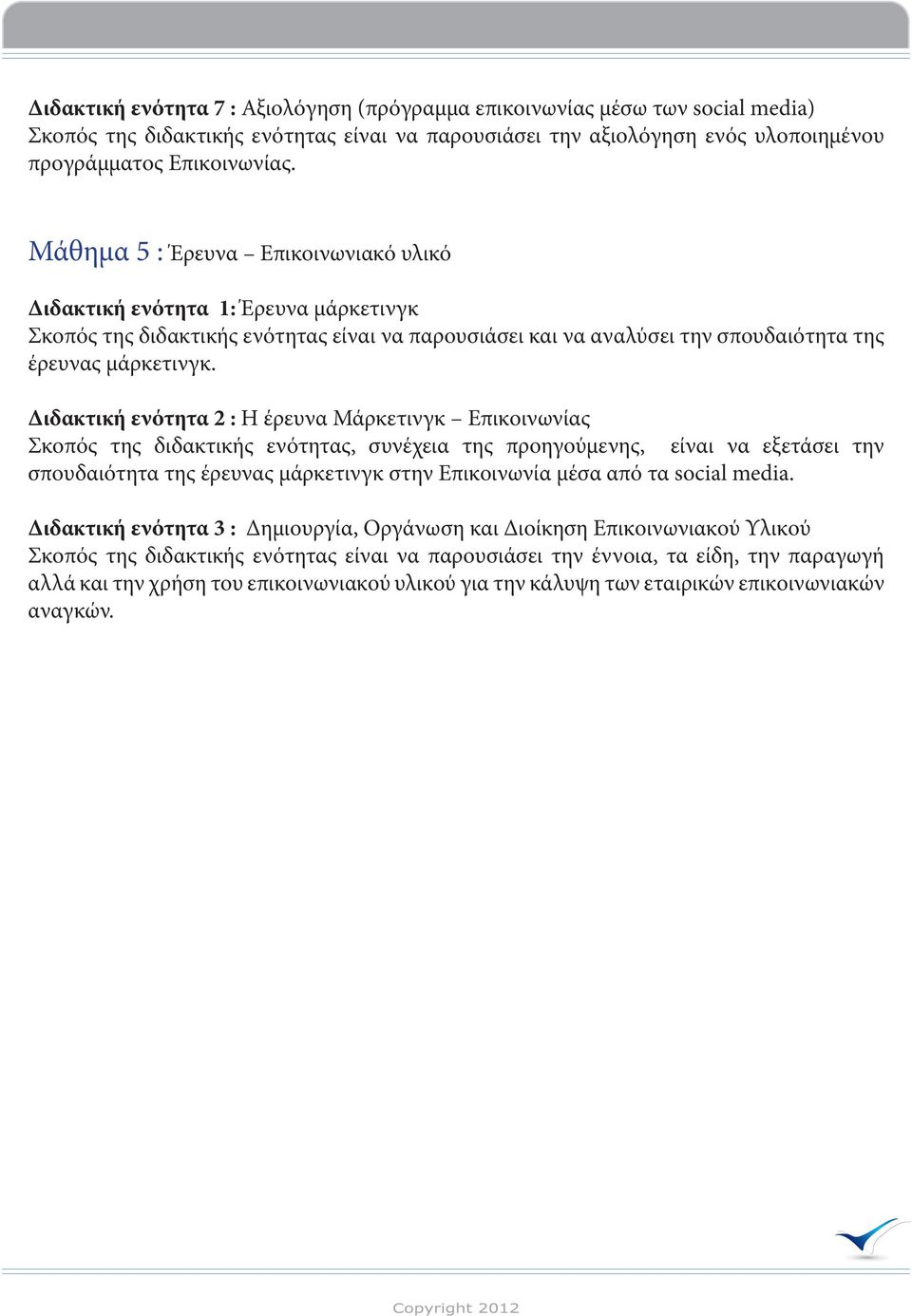 Διδακτική ενότητα 7 : Αξιολόγηση (πρόγραμμα επικοινωνίας μέσω των social media)
Σκοπός της διδακτικής ενότητας είναι να παρουσιάσει την αξιολόγηση ενός υλοποιημένου προγράμματος Επικοινωνίας.

Μάθημα 5 : Έρευνα – Επικοινωνιακό υλικό

Διδακτική ενότητα 1: Έρευνα μάρκετινγκ
Σκοπός της διδακτικής ενότητας είναι να παρουσιάσει και να αναλύσει την σπουδαιότητα της έρευνας μάρκετινγκ.

Διδακτική ενότητα 2 : Η έρευνα Μάρκετινγκ – Επικοινωνίας
Σκοπός της διδακτικής ενότητας, συνέχεια της προηγούμενης, είναι να εξετάσει την σπουδαιότητα της έρευνας μάρκετινγκ στην Επικοινωνία μέσα από τα social media.

Διδακτική ενότητα 3 : Δημιουργία, Οργάνωση και Διοίκηση Επικοινωνιακού Υλικού
Σκοπός της διδακτικής ενότητας είναι να παρουσιάσει την έννοια, τα είδη, την παραγωγή αλλά και την χρήση του επικοινωνιακού υλικού για την κάλυψη των εταιρικών επικοινωνιακών αναγκών.

Copyright 2012